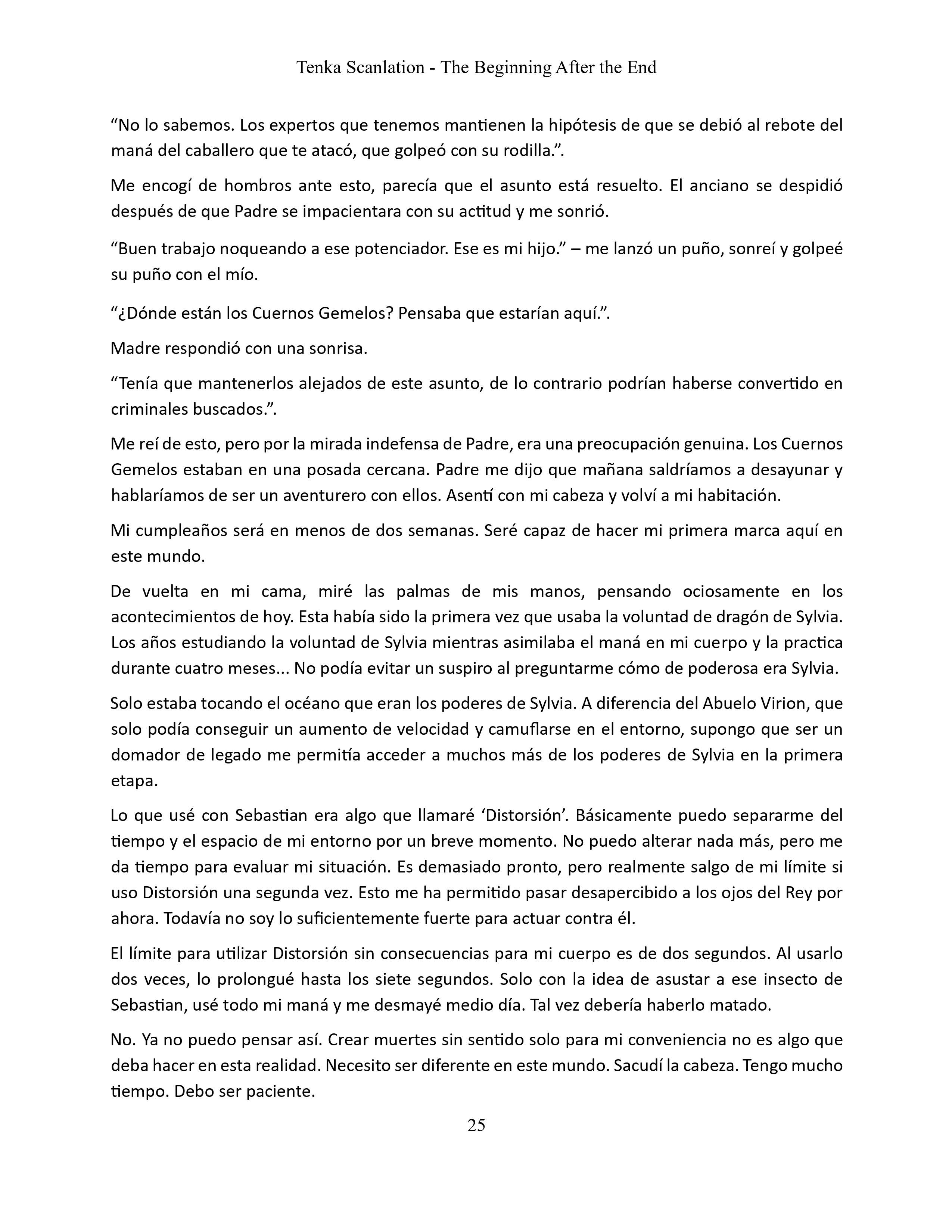 Tenka Scanlation - The Beginning After the End

“No lo sabemos. Los expertos que tenemos mantienen la hipótesis de que se debió al rebote del maná del caballero que te atacó, que golpeó con su rodilla.”.

Me encogí de hombros ante esto, parecía que el asunto está resuelto. El anciano se despidió después de que Padre se impacientara con su actitud y me sonrió.

“Buen trabajo noqueando a ese potenciador. Ese es mi hijo.” – me lanzó un puño, sonreí y golpeé su puño con el mío.

“¿Dónde están los Cuernos Gemelos? Pensaba que estarían aquí.”.

Madre respondió con una sonrisa.

“Tenía que mantenerlos alejados de este asunto, de lo contrario podrían haberse convertido en criminales buscados.”.

Me reí de esto, pero por la mirada indefensa de Padre, era una preocupación genuina. Los Cuernos Gemelos estaban en una posada cercana. Padre me dijo que mañana saldríamos a desayunar y hablaríamos de ser un aventurero con ellos. Asentí con mi cabeza y volví a mi habitación.

Mi cumpleaños será en menos de dos semanas. Seré capaz de hacer mi primera marca aquí en este mundo.

De vuelta en mi cama, miré las palmas de mis manos, pensando ociosamente en los acontecimientos de hoy. Esta había sido la primera vez que usaba la voluntad de dragón de Sylvia. Los años estudiando la voluntad de Sylvia mientras asimilaba el maná en mi cuerpo y la practica durante cuatro meses... No podía evitar un suspiro al preguntarme cómo de poderosa era Sylvia.

Solo estaba tocando el océano que eran los poderes de Sylvia. A diferencia del Abuelo Virion, que solo podía conseguir un aumento de velocidad y camuflarse en el entorno, supongo que ser un domador de legado me permitía acceder a muchos más de los poderes de Sylvia en la primera etapa.

Lo que usé con Sebastian era algo que llamaré ‘Distorsión’. Básicamente puedo separarme del tiempo y el espacio de mi entorno por un breve momento. No puedo alterar nada más, pero me da tiempo para evaluar mi situación. Es demasiado pronto, pero realmente salgo de mi límite si uso Distorsión una segunda vez. Esto me ha permitido pasar desapercibido a los ojos del Rey por ahora. Todavía no soy lo suficientemente fuerte para actuar contra él.

El límite para utilizar Distorsión sin consecuencias para mi cuerpo es de dos segundos. Al usarlo dos veces, lo prolongué hasta los siete segundos. Solo con la idea de asustar a ese insecto de Sebastian, usé todo mi maná y me desmayé medio día. Tal vez debería haberlo matado.

No. Ya no puedo pensar así. Crear muertes sin sentido solo para mi conveniencia no es algo que deba hacer en esta realidad. Necesito ser diferente en este mundo. Sacudí la cabeza. Tengo mucho tiempo. Debo ser paciente.

25